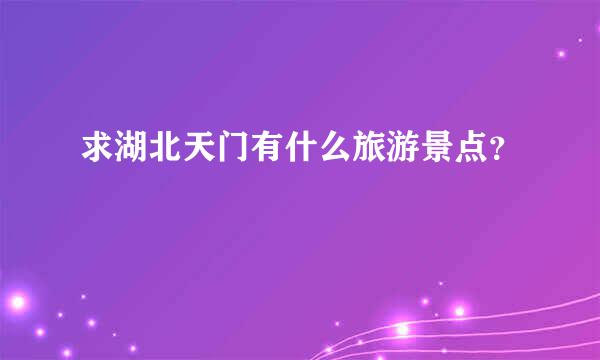 求湖北天门有什么旅游景点?